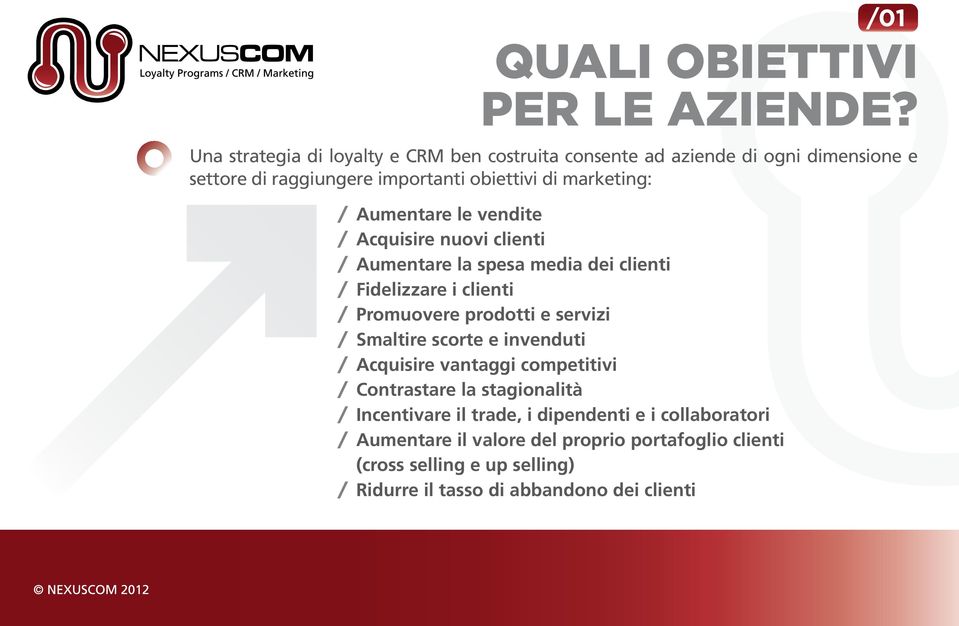 NEXUSCOM
Loyalty Programs / CRM / Marketing

/01

QUALI OBIETTIVI PER LE AZIENDE?

Una strategia di loyalty e CRM ben costruita consente ad aziende di ogni dimensione e settore di raggiungere importanti obiettivi di marketing:

/ Aumentare le vendite
/ Acquisire nuovi clienti
/ Aumentare la spesa media dei clienti
/ Fidelizzare i clienti
/ Promuovere prodotti e servizi
/ Smaltire scorte e invenduti
/ Acquisire vantaggi competitivi
/ Contrastare la stagionalità
/ Incentivare il trade, i dipendenti e i collaboratori
/ Aumentare il valore del proprio portafoglio clienti (cross selling e up selling)
/ Ridurre il tasso di abbandono dei clienti

© NEXUSCOM 2012